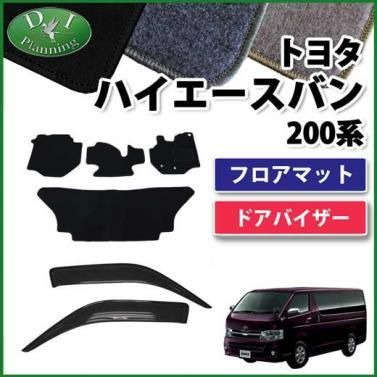 D I
Planning

トヨタ
ハイエースバン
200系

フロアマット

ドアバイザー